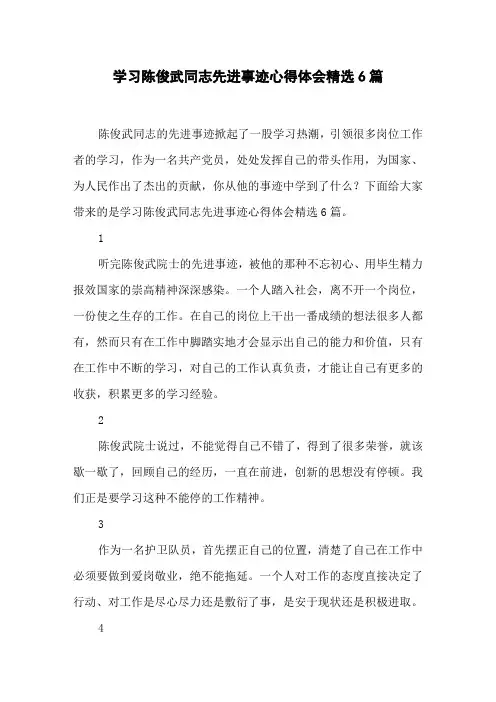 学习陈俊武同志先进事迹心得体会精选6篇

陈俊武同志的先进事迹掀起了一股学习热潮，引领很多岗位工作者的学习，作为一名共产党员，处处发挥自己的带头作用，为国家、为人民作出了杰出的贡献，你从他的事迹中学到了什么？下面给大家带来的是学习陈俊武同志先进事迹心得体会精选6篇。

1

听完陈俊武院士的先进事迹，被他的那种不忘初心、用毕生精力报效国家的崇高精神深深感染。一个人踏入社会，离不开一个岗位，一份使之生存的工作。在自己的岗位上干出一番成绩的想法很多人都有，然而只有在工作中脚踏实地才会显示出自己的能力和价值，只有在工作中不断的学习，对自己的工作认真负责，才能让自己有更多的收获，积累更多的学习经验。

2

陈俊武院士说过，不能觉得自己不错了，得到了很多荣誉，就该歇一歇了，回顾自己的经历，一直在前进，创新的思想没有停顿。我们正是要学习这种不能停的工作精神。

3

作为一名护卫队员，首先摆正自己的位置，清楚了自己在工作中必须要做到爱岗敬业，绝不能拖延。一个人对工作的态度直接决定了行动、对工作是尽心尽力还是敷衍了事，是安于现状还是积极进取。

4